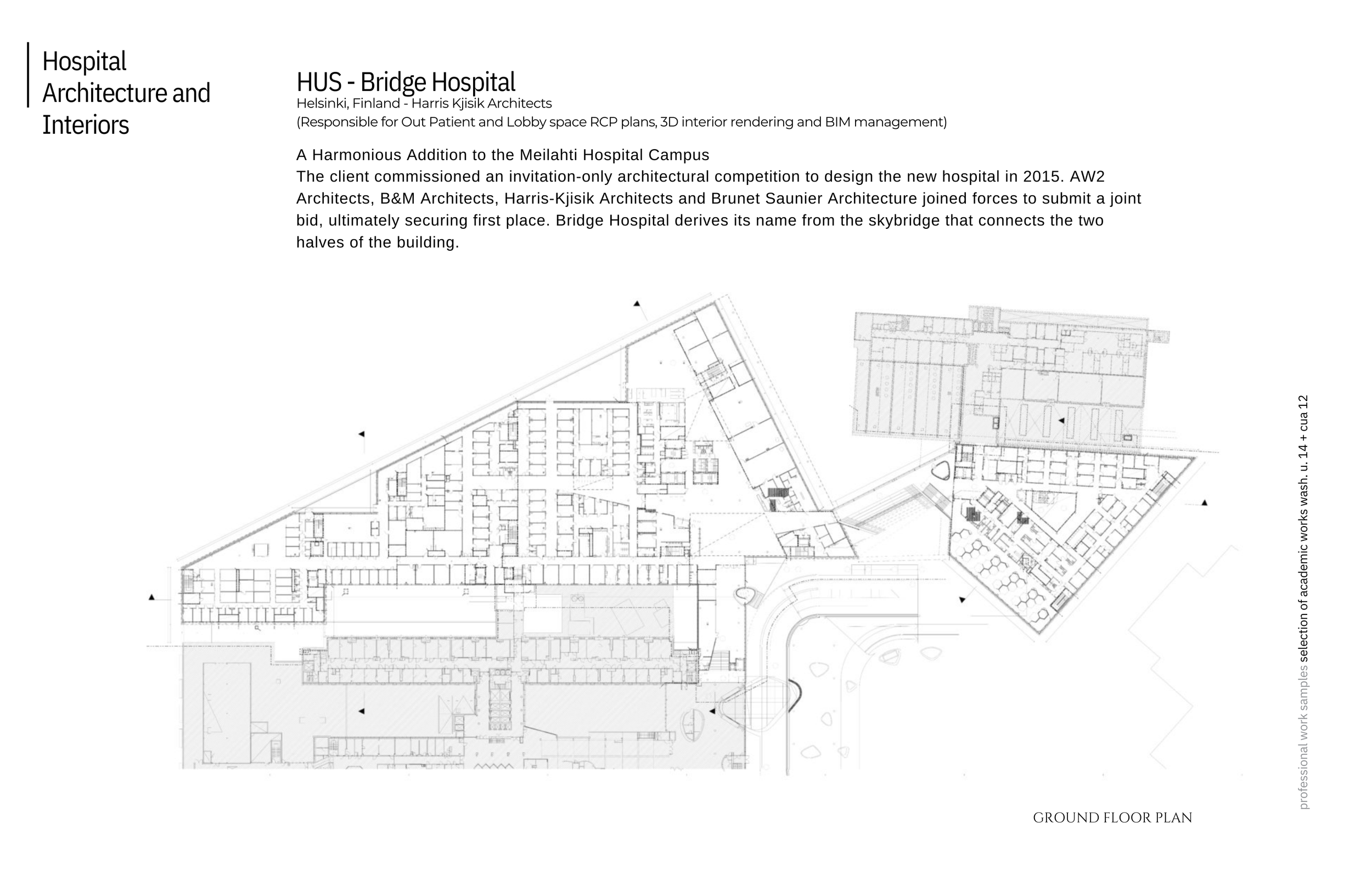 Hospital Architecture and Interiors

HUS - Bridge Hospital
Helsinki, Finland - Harris Kjisik Architects
(Responsible for Out Patient and Lobby space RCP plans, 3D interior rendering and BIM management)

A Harmonious Addition to the Meilahti Hospital Campus
The client commissioned an invitation-only architectural competition to design the new hospital in 2015. AW2 Architects, B&M Architects, Harris-Kjisik Architects and Brunet Saunier Architecture joined forces to submit a joint bid, ultimately securing first place. Bridge Hospital derives its name from the skybridge that connects the two halves of the building.

GROUND FLOOR PLAN

professional work samples selection of academic works wash. u. 14 + cua 12